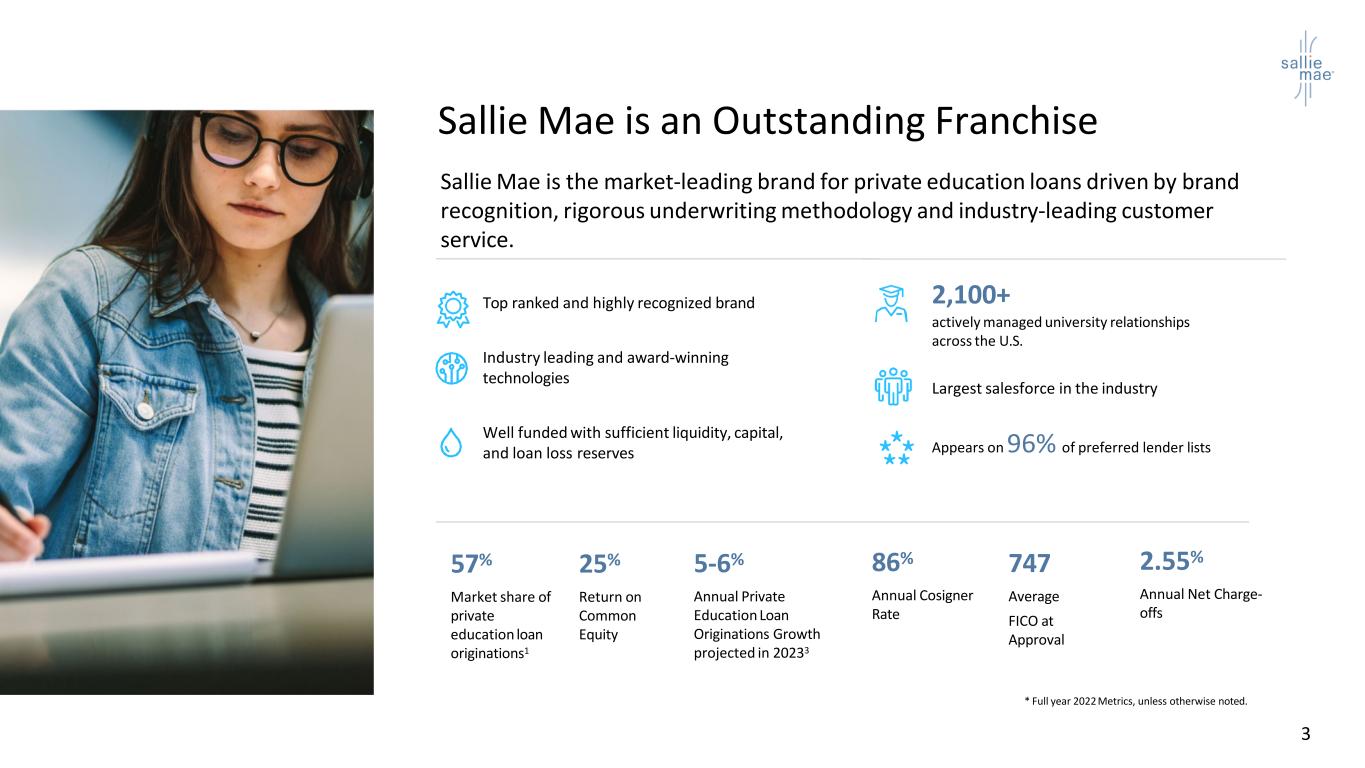 sallie mae

Sallie Mae is an Outstanding Franchise

Sallie Mae is the market-leading brand for private education loans driven by brand recognition, rigorous underwriting methodology and industry-leading customer service.

Top ranked and highly recognized brand

Industry leading and award-winning technologies

Well funded with sufficient liquidity, capital, and loan loss reserves

2,100+
actively managed university relationships across the U.S.

Largest salesforce in the industry

Appears on 96% of preferred lender lists

57%
Market share of private education loan originations$^1$

25%
Return on Common Equity

5-6%
Annual Private Education Loan Originations Growth projected in 2023$^3$

86%
Annual Cosigner Rate

747
Average
FICO at Approval

2.55%
Annual Net Charge-offs

* Full year 2022 Metrics, unless otherwise noted.

3